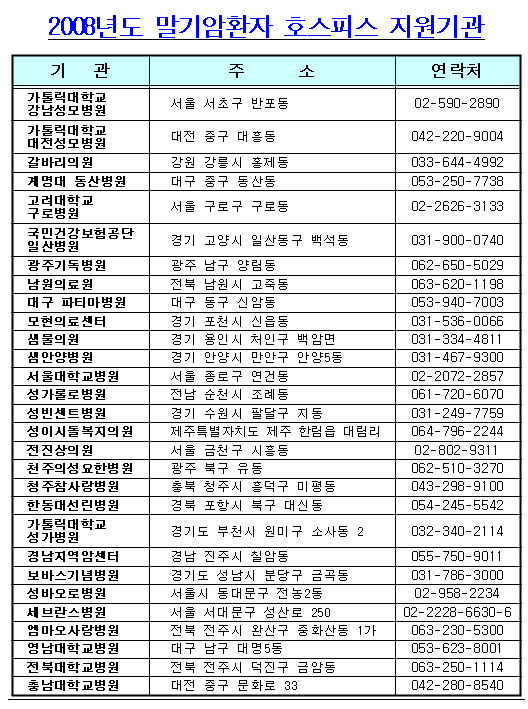 2008년도 말기암환자 호스피스 지원기관

| 기 관 | 주 소 | 연락처 |
|---|---|---|
| 가톨릭대학교 강남성모병원 | 서울 서초구 반포동 | 02-590-2890 |
| 가톨릭대학교 대전성모병원 | 대전 중구 대흥동 | 042-220-9004 |
| 갈바리의원 | 강원 강릉시 홍제동 | 033-644-4992 |
| 계명대 동산병원 | 대구 중구 동산동 | 053-250-7738 |
| 고려대학교 구로병원 | 서울 구로구 구로동 | 02-2626-3133 |
| 국민건강보험공단 일산병원 | 경기 고양시 일산동구 백석동 | 031-900-0740 |
| 광주기독병원 | 광주 남구 양림동 | 062-650-5029 |
| 남원의료원 | 전북 남원시 고죽동 | 063-620-1198 |
| 대구 파티마병원 | 대구 동구 신암동 | 053-940-7003 |
| 모현의료센터 | 경기 포천시 신읍동 | 031-536-0066 |
| 샘물의원 | 경기 용인시 처인구 백암면 | 031-334-4811 |
| 샘안양병원 | 경기 안양시 만안구 안양5동 | 031-467-9300 |
| 서울대학교병원 | 서울 종로구 연건동 | 02-2072-2857 |
| 성가롤로병원 | 전남 순천시 조례동 | 061-720-6070 |
| 성빈센트병원 | 경기 수원시 팔달구 지동 | 031-249-7759 |
| 성이시돌복지의원 | 제주특별자치도 제주 한림읍 대림리 | 064-796-2244 |
| 전진상의원 | 서울 금천구 시흥동 | 02-802-9311 |
| 천주의성요한병원 | 광주 북구 유동 | 062-510-3270 |
| 청주참사랑병원 | 충북 청주시 흥덕구 미평동 | 043-298-9100 |
| 한동대선린병원 | 경북 포항시 북구 대신동 | 054-245-5542 |
| 가톨릭대학교 성가병원 | 경기도 부천시 원미구 소사동 2 | 032-340-2114 |
| 경남지역암센터 | 경남 진주시 칠암동 | 055-750-9011 |
| 보바스기념병원 | 경기도 성남시 분당구 금곡동 | 031-786-3000 |
| 성바오로병원 | 서울시 동대문구 전농2동 | 02-958-2234 |
| 세브란스병원 | 서울 서대문구 성산로 250 | 02-2228-6630-6 |
| 엠마오사랑병원 | 전북 전주시 완산구 중화산동 1가 | 063-230-5300 |
| 영남대학교병원 | 대구 남구 대명5동 | 053-623-8001 |
| 전북대학교병원 | 전북 전주시 덕진구 금암동 | 063-250-1114 |
| 충남대학교병원 | 대전 중구 문화로 33 | 042-280-8540 |